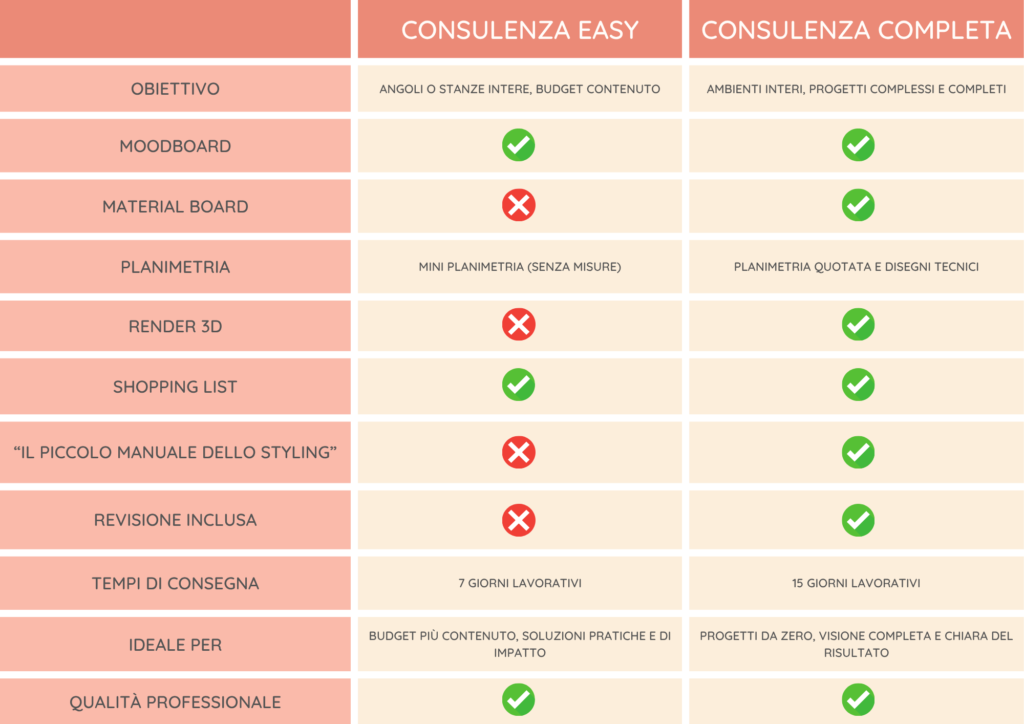 | | CONSULENZA EASY | CONSULENZA COMPLETA |
|---|---|---|
| OBIETTIVO | ANGOLI O STANZE INTERE, BUDGET CONTENUTO | AMBIENTI INTERI, PROGETTI COMPLESSI E COMPLETI |
| MOODBOARD | ✓ | ✓ |
| MATERIAL BOARD | ✗ | ✓ |
| PLANIMETRIA | MINI PLANIMETRIA (SENZA MISURE) | PLANIMETRIA QUOTATA E DISEGNI TECNICI |
| RENDER 3D | ✗ | ✓ |
| SHOPPING LIST | ✓ | ✓ |
| “IL PICCOLO MANUALE DELLO STYLING” | ✗ | ✓ |
| REVISIONE INCLUSA | ✗ | ✓ |
| TEMPI DI CONSEGNA | 7 GIORNI LAVORATIVI | 15 GIORNI LAVORATIVI |
| IDEALE PER | BUDGET PIÙ CONTENUTO, SOLUZIONI PRATICHE E DI IMPATTO | PROGETTI DA ZERO, VISIONE COMPLETA E CHIARA DEL RISULTATO |
| QUALITÀ PROFESSIONALE | ✓ | ✓ |